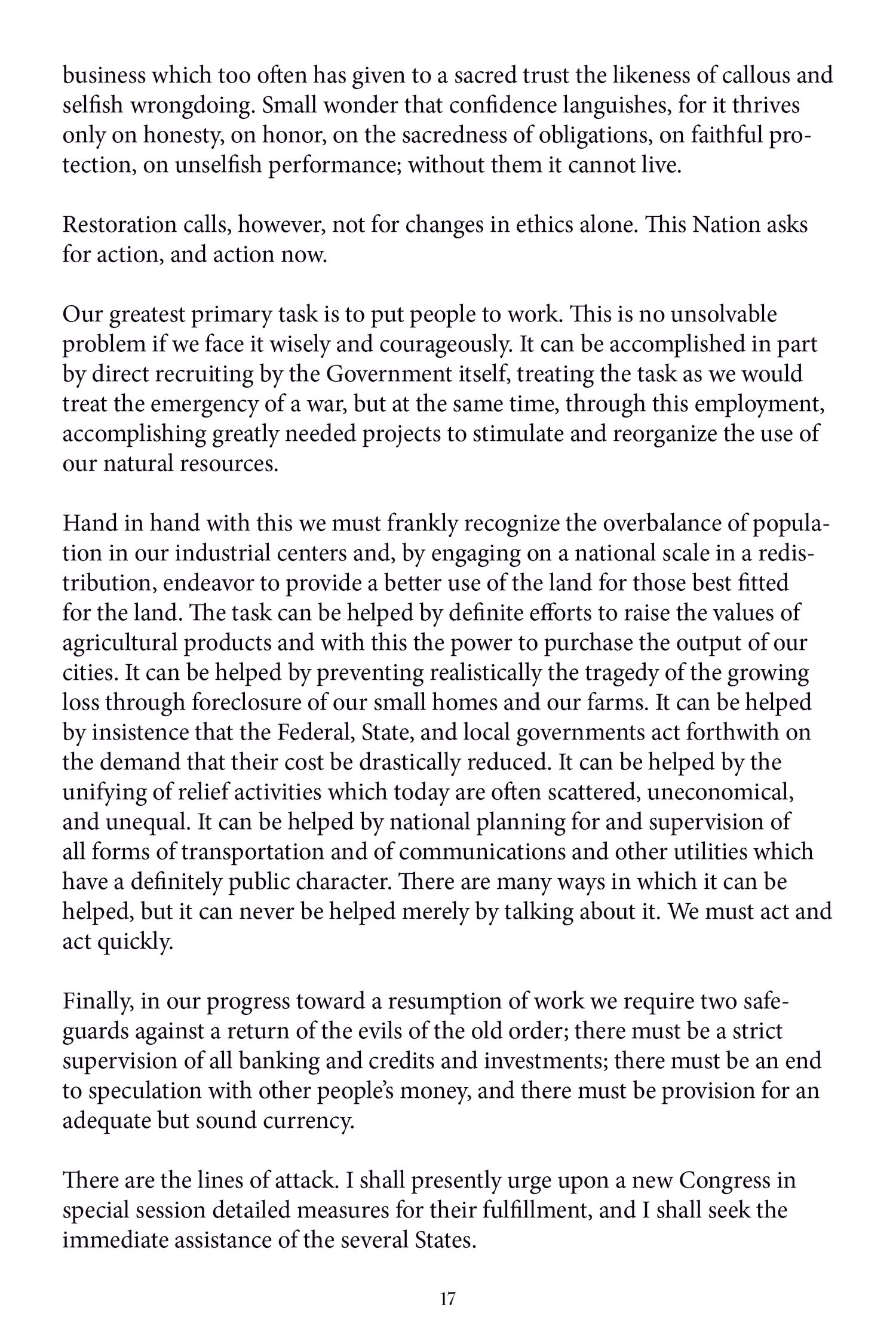 business which too often has given to a sacred trust the likeness of callous and selfish wrongdoing. Small wonder that confidence languishes, for it thrives only on honesty, on honor, on the sacredness of obligations, on faithful protection, on unselfish performance; without them it cannot live.

Restoration calls, however, not for changes in ethics alone. This Nation asks for action, and action now.

Our greatest primary task is to put people to work. This is no unsolvable problem if we face it wisely and courageously. It can be accomplished in part by direct recruiting by the Government itself, treating the task as we would treat the emergency of a war, but at the same time, through this employment, accomplishing greatly needed projects to stimulate and reorganize the use of our natural resources.

Hand in hand with this we must frankly recognize the overbalance of population in our industrial centers and, by engaging on a national scale in a redistribution, endeavor to provide a better use of the land for those best fitted for the land. The task can be helped by definite efforts to raise the values of agricultural products and with this the power to purchase the output of our cities. It can be helped by preventing realistically the tragedy of the growing loss through foreclosure of our small homes and our farms. It can be helped by insistence that the Federal, State, and local governments act forthwith on the demand that their cost be drastically reduced. It can be helped by the unifying of relief activities which today are often scattered, uneconomical, and unequal. It can be helped by national planning for and supervision of all forms of transportation and of communications and other utilities which have a definitely public character. There are many ways in which it can be helped, but it can never be helped merely by talking about it. We must act and act quickly.

Finally, in our progress toward a resumption of work we require two safeguards against a return of the evils of the old order; there must be a strict supervision of all banking and credits and investments; there must be an end to speculation with other people's money, and there must be provision for an adequate but sound currency.

There are the lines of attack. I shall presently urge upon a new Congress in special session detailed measures for their fulfillment, and I shall seek the immediate assistance of the several States.

17